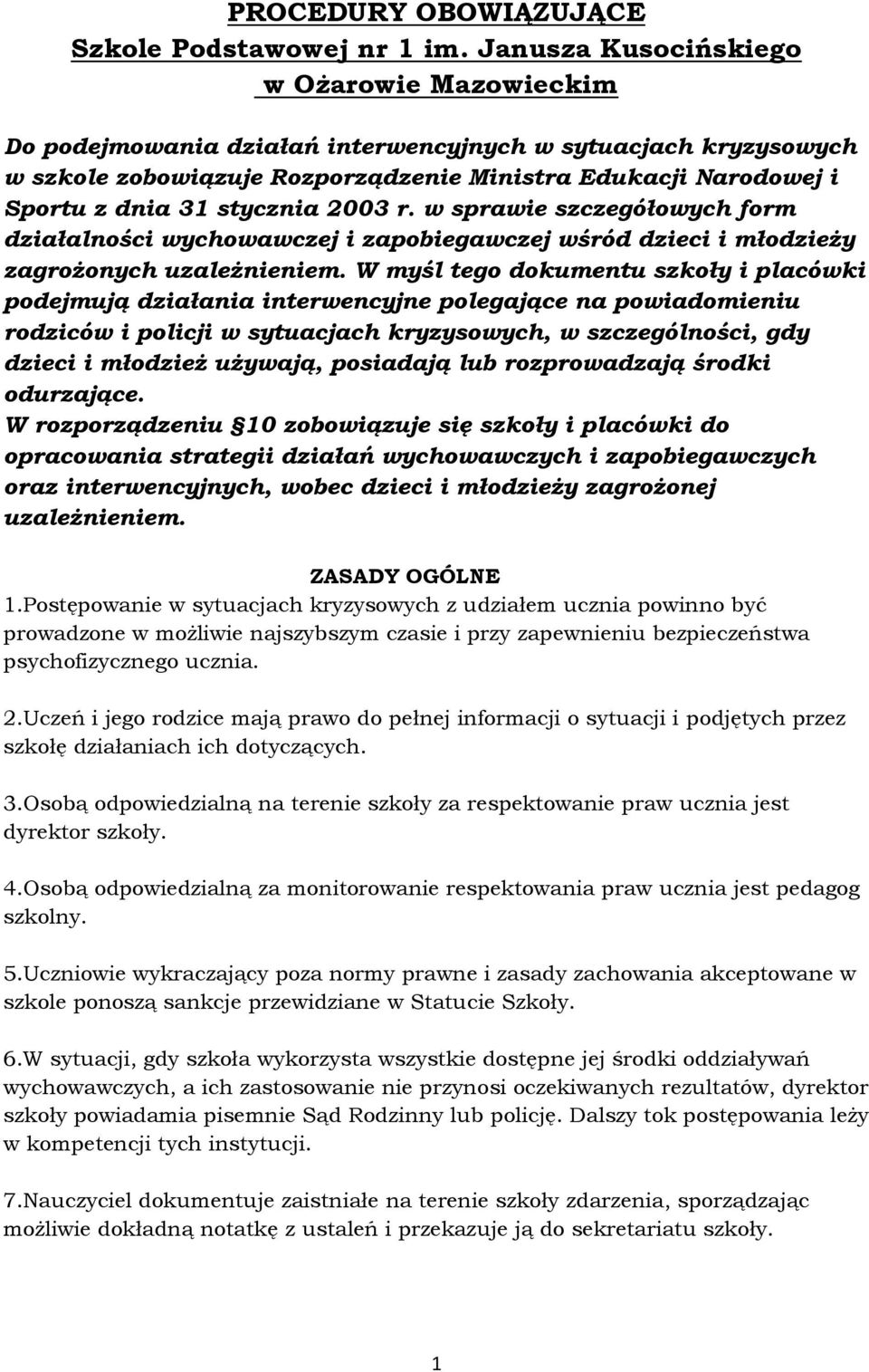 PROCEDURY OBOWIĄZUJĄCE
Szkole Podstawowej nr 1 im. Janusza Kusocińskiego
w Ożarowie Mazowieckim

Do podejmowania działań interwencyjnych w sytuacjach kryzysowych w szkole zobowiązuje Rozporządzenie Ministra Edukacji Narodowej i Sportu z dnia 31 stycznia 2003 r. w sprawie szczegółowych form działalności wychowawczej i zapobiegawczej wśród dzieci i młodzieży zagrożonych uzależnieniem. W myśl tego dokumentu szkoły i placówki podejmują działania interwencyjne polegające na powiadomieniu rodziców i policji w sytuacjach kryzysowych, w szczególności, gdy dzieci i młodzież używają, posiadają lub rozprowadzają środki odurzające.
W rozporządzeniu 10 zobowiązuje się szkoły i placówki do opracowania strategii działań wychowawczych i zapobiegawczych oraz interwencyjnych, wobec dzieci i młodzieży zagrożonej uzależnieniem.

ZASADY OGÓLNE
1.Postępowanie w sytuacjach kryzysowych z udziałem ucznia powinno być prowadzone w możliwie najszybszym czasie i przy zapewnieniu bezpieczeństwa psychofizycznego ucznia.

2.Uczeń i jego rodzice mają prawo do pełnej informacji o sytuacji i podjętych przez szkołę działaniach ich dotyczących.

3.Osobą odpowiedzialną na terenie szkoły za respektowanie praw ucznia jest dyrektor szkoły.

4.Osobą odpowiedzialną za monitorowanie respektowania praw ucznia jest pedagog szkolny.

5.Uczniowie wykraczający poza normy prawne i zasady zachowania akceptowane w szkole ponoszą sankcje przewidziane w Statucie Szkoły.

6.W sytuacji, gdy szkoła wykorzysta wszystkie dostępne jej środki oddziaływań wychowawczych, a ich zastosowanie nie przynosi oczekiwanych rezultatów, dyrektor szkoły powiadamia pisemnie Sąd Rodzinny lub policję. Dalszy tok postępowania leży w kompetencji tych instytucji.

7.Nauczyciel dokumentuje zaistniałe na terenie szkoły zdarzenia, sporządzając możliwie dokładną notatkę z ustaleń i przekazuje ją do sekretariatu szkoły.

1